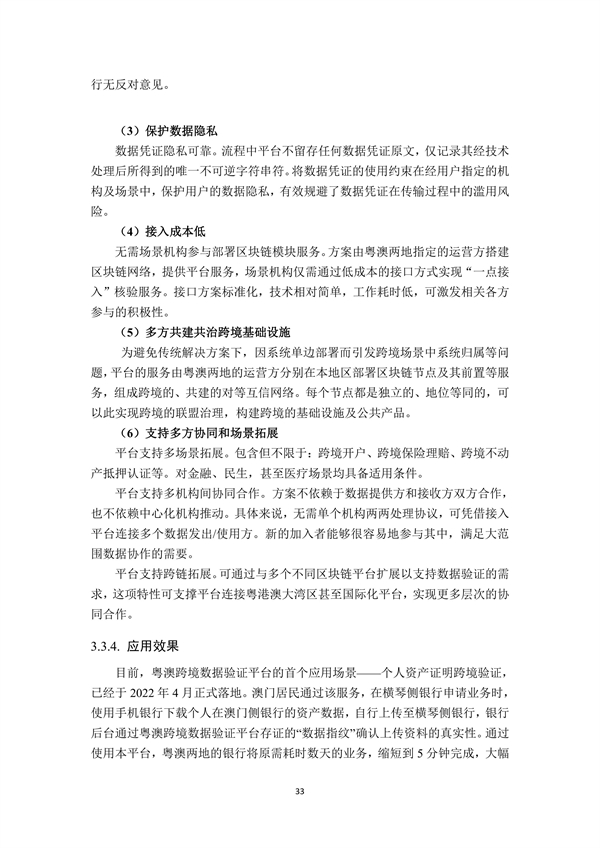 行无反对意见。

（3）保护数据隐私

数据凭证隐私可靠。流程中平台不留存任何数据凭证原文，仅记录其经技术处理后所得到的唯一不可逆字符串符。将数据凭证的使用约束在经用户指定的机构及场景中，保护用户的数据隐私，有效规避了数据凭证在传输过程中的滥用风险。

（4）接入成本低

无需场景机构参与部署区块链模块服务。方案由粤澳两地指定的运营方搭建区块链网络，提供平台服务，场景机构仅需通过低成本的接口方式实现“一点接入”核验服务。接口方案标准化，技术相对简单，工作耗时低，可激发相关各方参与的积极性。

（5）多方共建共治跨境基础设施

为避免传统解决方案下，因系统单边部署而引发跨境场景中系统归属等问题，平台的服务由粤澳两地的运营方分别在本地区部署区块链节点及其前置等服务，组成跨境的、共建的对等互信网络。每个节点都是独立的、地位等同的，可以此实现跨境的联盟治理，构建跨境的基础设施及公共产品。

（6）支持多方协同和场景拓展

平台支持多场景拓展。包含但不限于：跨境开户、跨境保险理赔、跨境不动产抵押认证等。对金融、民生，甚至医疗场景均具备适用条件。

平台支持多机构间协同合作。方案不依赖于数据提供方和接收方双方合作，也不依赖中心化机构推动。具体来说，无需单个机构两两处理协议，可凭借接入平台连接多个数据发出/使用方。新的加入者能够很容易地参与其中，满足大范围数据协作的需要。

平台支持跨链拓展。可通过与多个不同区块链平台扩展以支持数据验证的需求，这项特性可支撑平台连接粤港澳大湾区甚至国际化平台，实现更多层次的协同合作。

3.3.4. 应用效果

目前，粤澳跨境数据验证平台的首个应用场景——个人资产证明跨境验证，已经于 2022 年 4 月正式落地。澳门居民通过该服务，在横琴侧银行申请业务时，使用手机银行下载个人在澳门侧银行的资产数据，自行上传至横琴侧银行，银行后台通过粤澳跨境数据验证平台存证的“数据指纹”确认上传资料的真实性。通过使用本平台，粤澳两地的银行将原需耗时数天的业务，缩短到 5 分钟完成，大幅

33